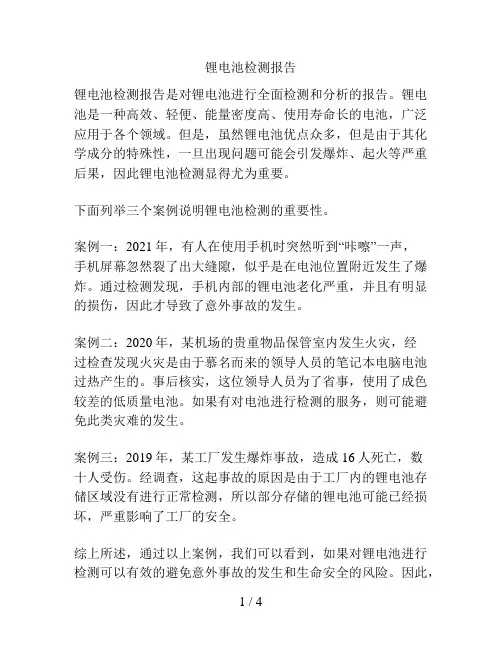 锂电池检测报告

锂电池检测报告是对锂电池进行全面检测和分析的报告。锂电池是一种高效、轻便、能量密度高、使用寿命长的电池，广泛应用于各个领域。但是，虽然锂电池优点众多，但是由于其化学成分的特殊性，一旦出现问题可能会引发爆炸、起火等严重后果，因此锂电池检测显得尤为重要。

下面列举三个案例说明锂电池检测的重要性。

案例一：2021 年，有人在使用手机时突然听到“咔嚓”一声，手机屏幕忽然裂了出大缝隙，似乎是在电池位置附近发生了爆炸。通过检测发现，手机内部的锂电池老化严重，并且有明显的损伤，因此才导致了意外事故的发生。

案例二：2020 年，某机场的贵重物品保管室内发生火灾，经过检查发现火灾是由于慕名而来的领导人员的笔记本电脑电池过热产生的。事后核实，这位领导人员为了省事，使用了成色较差的低质量电池。如果有对电池进行检测的服务，则可能避免此类灾难的发生。

案例三：2019 年，某工厂发生爆炸事故，造成 16 人死亡，数十人受伤。经调查，这起事故的原因是由于工厂内的锂电池存储区域没有进行正常检测，所以部分存储的锂电池可能已经损坏，严重影响了工厂的安全。

综上所述，通过以上案例，我们可以看到，如果对锂电池进行检测可以有效的避免意外事故的发生和生命安全的风险。因此，

1 / 4